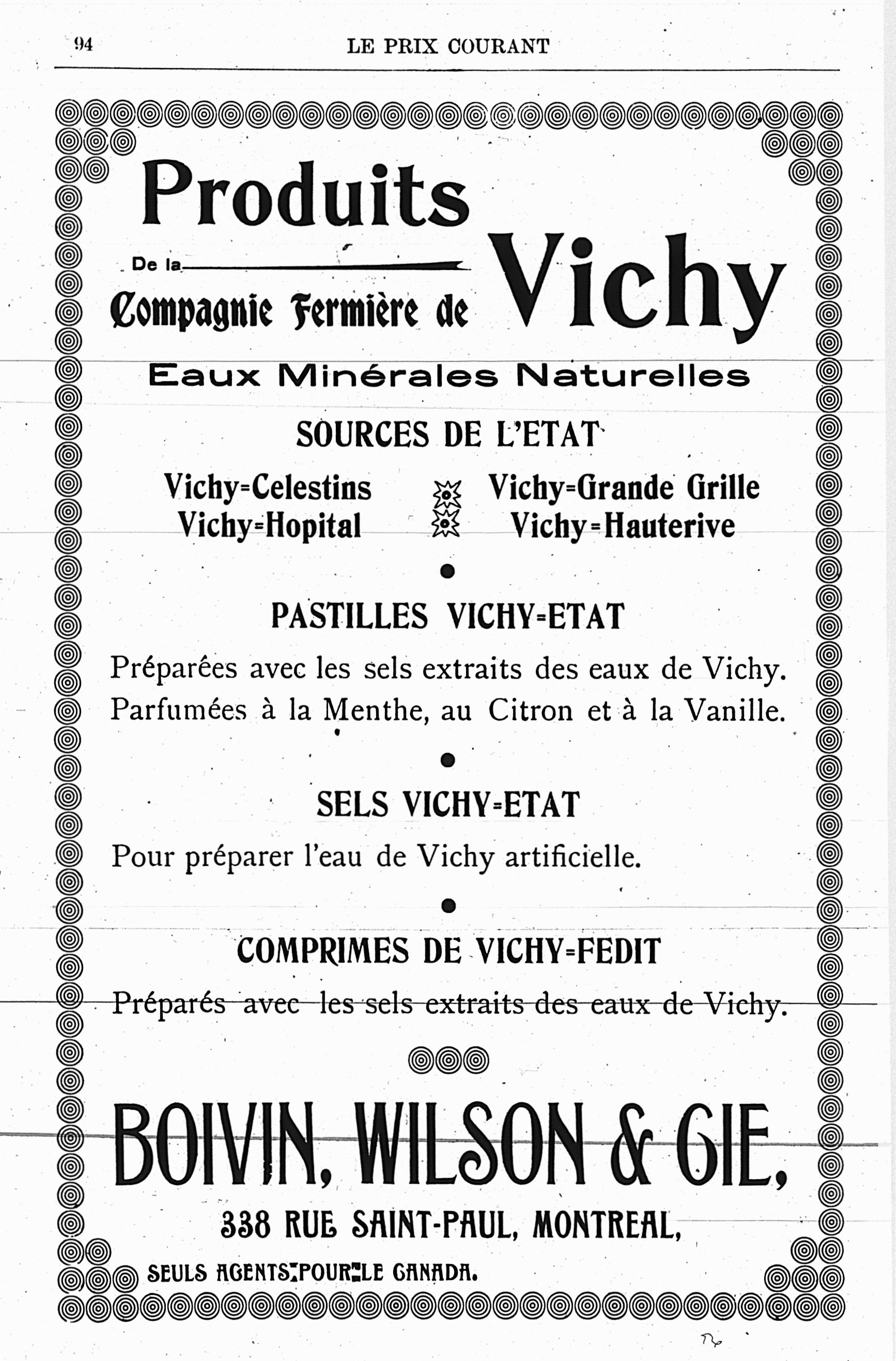 94

LE PRIX COURANT

Produits

De la

Compagnie Fermière de

Vichy

Eaux Minérales Naturelles

SOURCES DE L'ETAT

Vichy=Celestins
Vichy=Hopital

Vichy=Grande Grille
Vichy=Hauterive

PASTILLES VICHY=ETAT

Préparées avec les sels extraits des eaux de Vichy. Parfumées à la Menthe, au Citron et à la Vanille.

SELS VICHY=ETAT

Pour préparer l'eau de Vichy artificielle.

COMPRIMES DE VICHY=FEDIT

Préparés avec les sels extraits des eaux de Vichy.

BOIVIN, WILSON & CIE,

338 RUE SAINT-PAUL, MONTREAL,

SEULS AGENTS POUR LE CANADA.